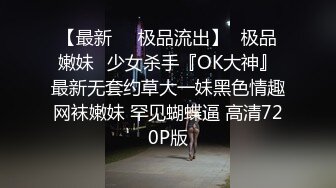 【最新 极品流出】 极品嫩妹 少女杀手『OK大神』 最新无套约草大一妹黑色情趣网袜嫩妹 罕见蝴蝶逼 高清720P版